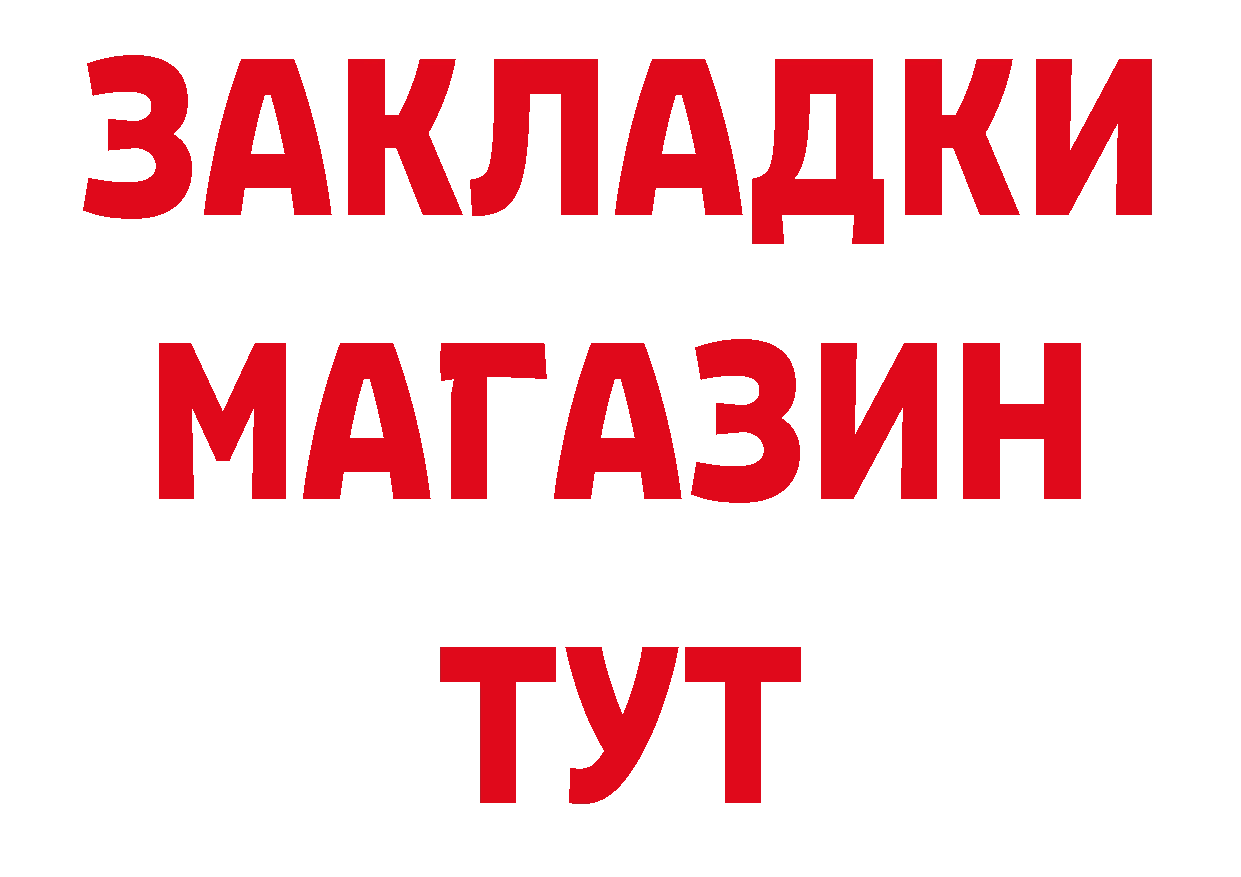 ЗАКЛАДКИ
МАГАЗИН
ТУТ